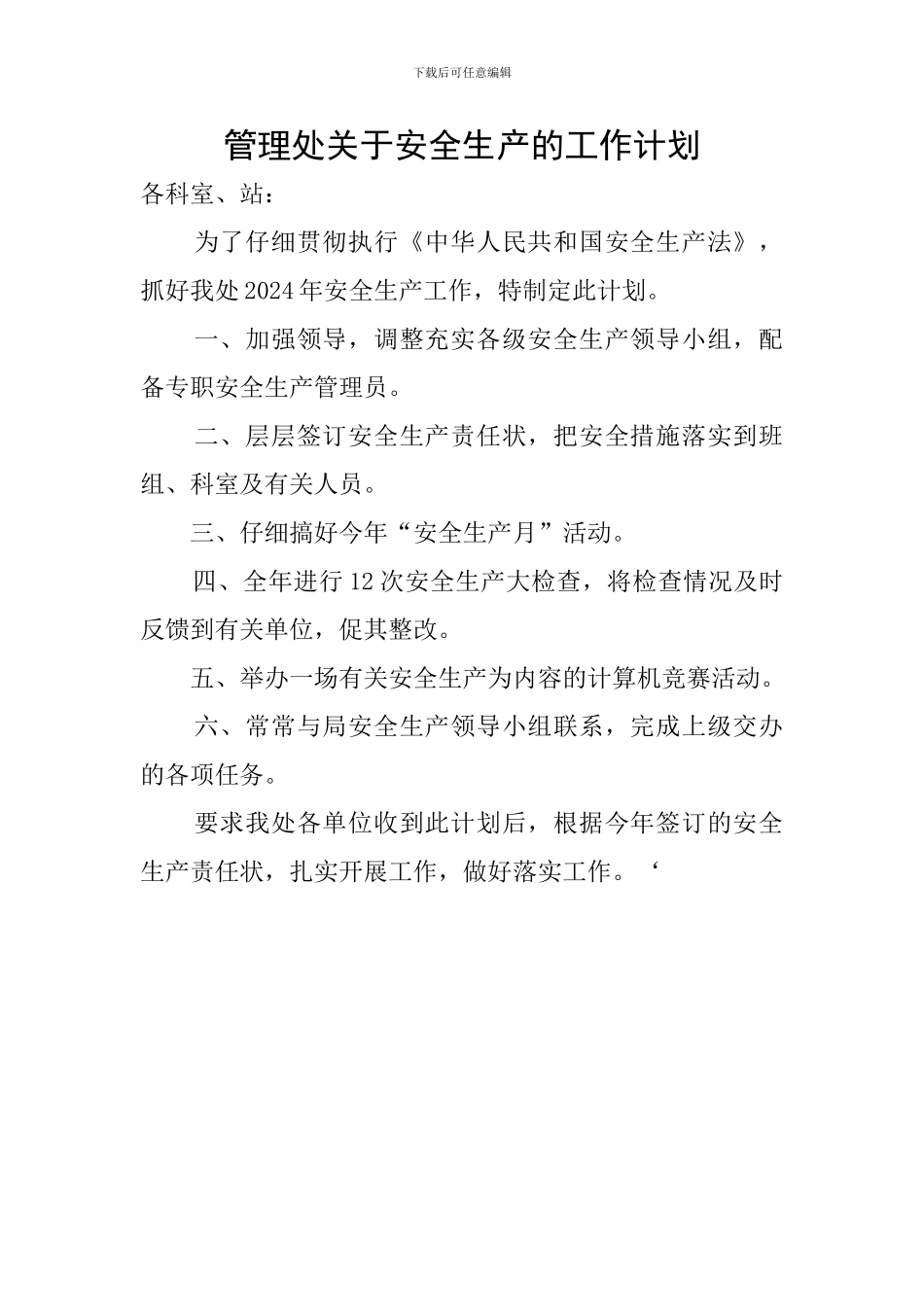 下载后可任意编辑

管理处关于安全生产的工作计划

各科室、站：

为了仔细贯彻执行《中华人民共和国安全生产法》，抓好我处2024年安全生产工作，特制定此计划。

一、加强领导，调整充实各级安全生产领导小组，配备专职安全生产管理员。

二、层层签订安全生产责任状，把安全措施落实到班组、科室及有关人员。

三、仔细搞好今年“安全生产月”活动。

四、全年进行12次安全生产大检查，将检查情况及时反馈到有关单位，促其整改。

五、举办一场有关安全生产为内容的计算机竞赛活动。

六、常常与局安全生产领导小组联系，完成上级交办的各项任务。

要求我处各单位收到此计划后，根据今年签订的安全生产责任状，扎实开展工作，做好落实工作。‘